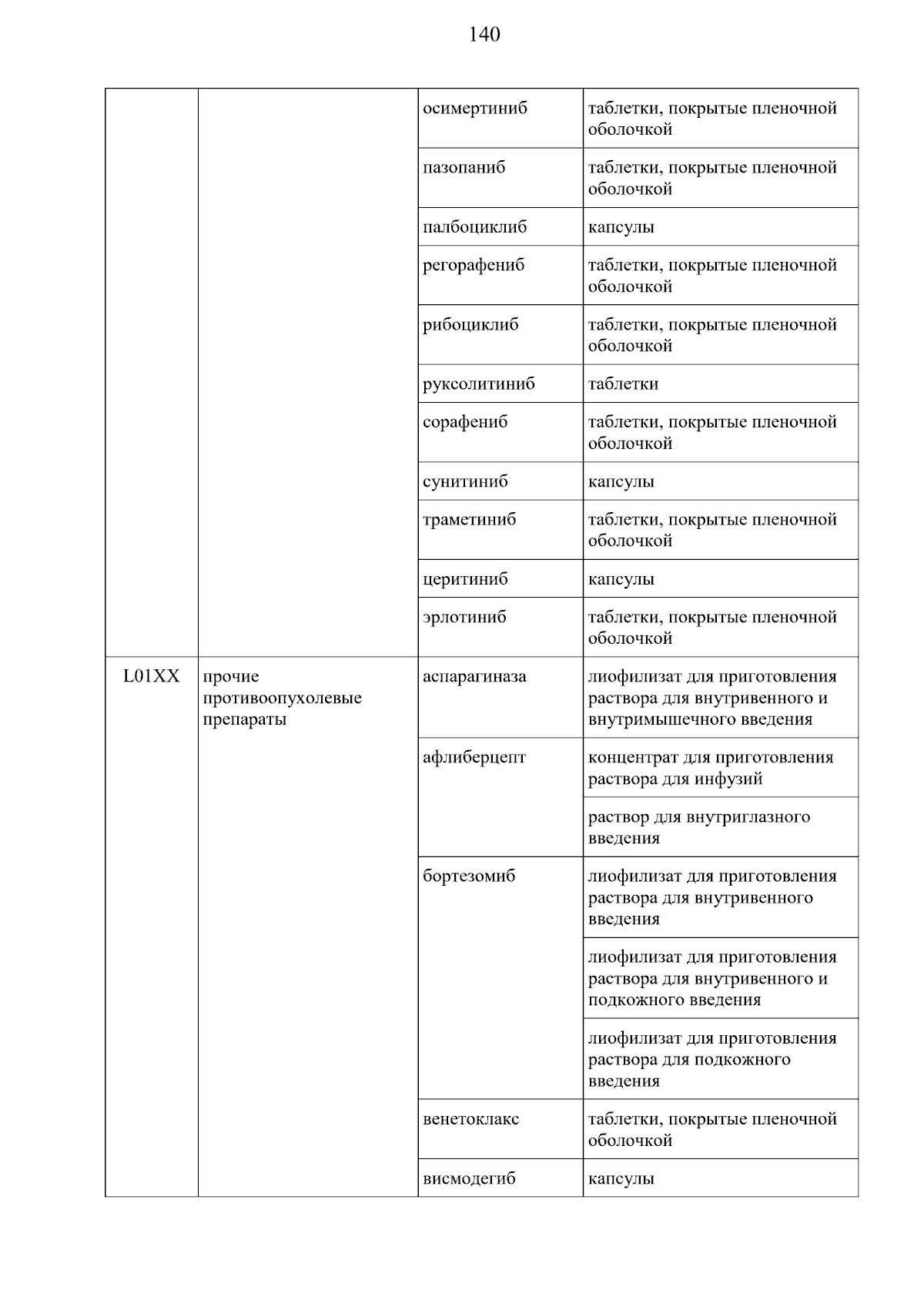 140

| | | | |
|---|---|---|---|
| | | осимертиниб | таблетки, покрытые пленочной оболочкой |
| | | пазопаниб | таблетки, покрытые пленочной оболочкой |
| | | палбоциклиб | капсулы |
| | | регорафениб | таблетки, покрытые пленочной оболочкой |
| | | рибоциклиб | таблетки, покрытые пленочной оболочкой |
| | | руксолитиниб | таблетки |
| | | сорафениб | таблетки, покрытые пленочной оболочкой |
| | | сунитиниб | капсулы |
| | | траметиниб | таблетки, покрытые пленочной оболочкой |
| | | церитиниб | капсулы |
| | | эрлотиниб | таблетки, покрытые пленочной оболочкой |
| L01XX | прочие противоопухолевые препараты | аспарагиназа | лиофилизат для приготовления раствора для внутривенного и внутримышечного введения |
| | | афлиберцепт | концентрат для приготовления раствора для инфузий |
| | | | раствор для внутриглазного введения |
| | | бортезомиб | лиофилизат для приготовления раствора для внутривенного введения |
| | | | лиофилизат для приготовления раствора для внутривенного и подкожного введения |
| | | | лиофилизат для приготовления раствора для подкожного введения |
| | | венетоклакс | таблетки, покрытые пленочной оболочкой |
| | | висмодегиб | капсулы |